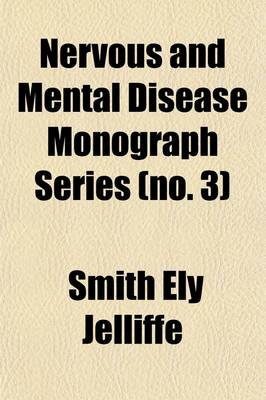 Nervous and Mental Disease Monograph Series (no. 3)

Smith Ely Jelliffe